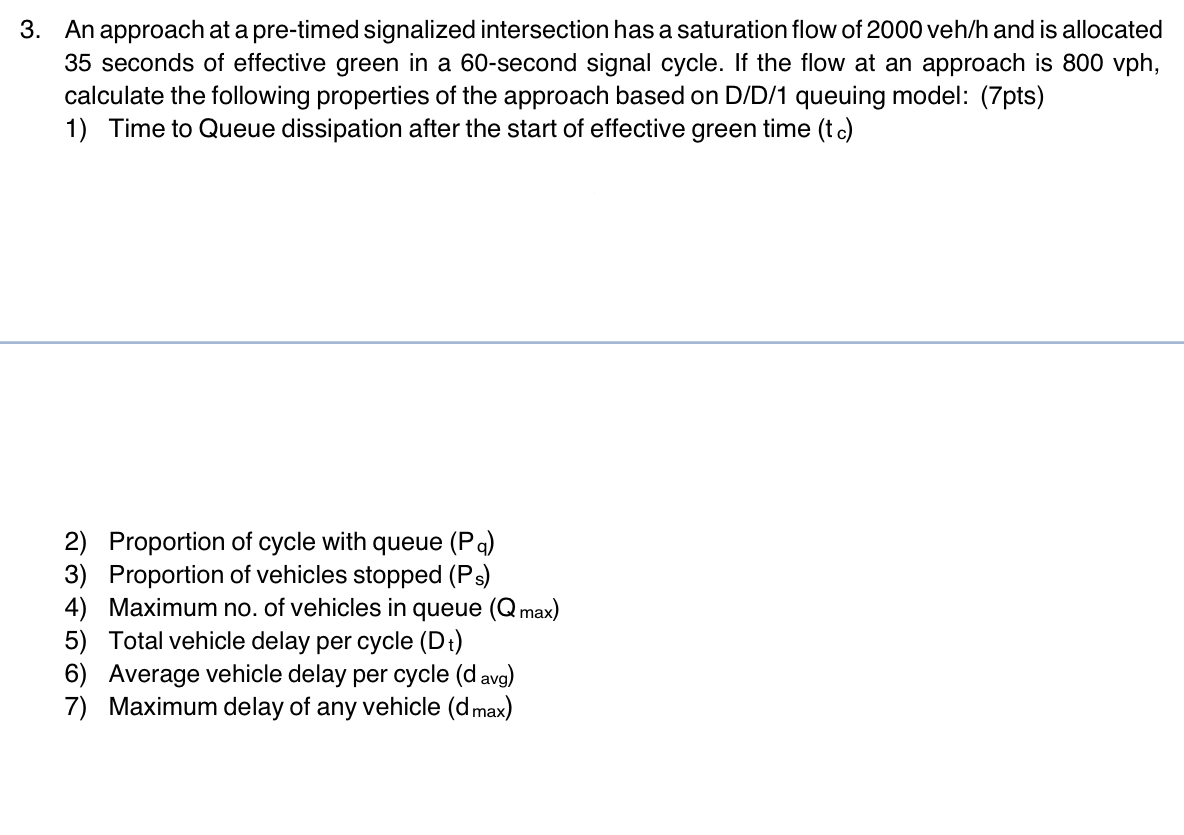 3. An approach at a pre-timed signalized intersection has a saturation flow of 2000 veh/h and is allocated 35 seconds of effective green in a 60-second signal cycle. If the flow at an approach is 800 vph, calculate the following properties of the approach based on D/D/1 queuing model: (7pts)

1) Time to Queue dissipation after the start of effective green time ($t_c$)

2) Proportion of cycle with queue ($P_q$)
3) Proportion of vehicles stopped ($P_s$)
4) Maximum no. of vehicles in queue ($Q_{max}$)
5) Total vehicle delay per cycle ($D_t$)
6) Average vehicle delay per cycle ($d_{avg}$)
7) Maximum delay of any vehicle ($d_{max}$)